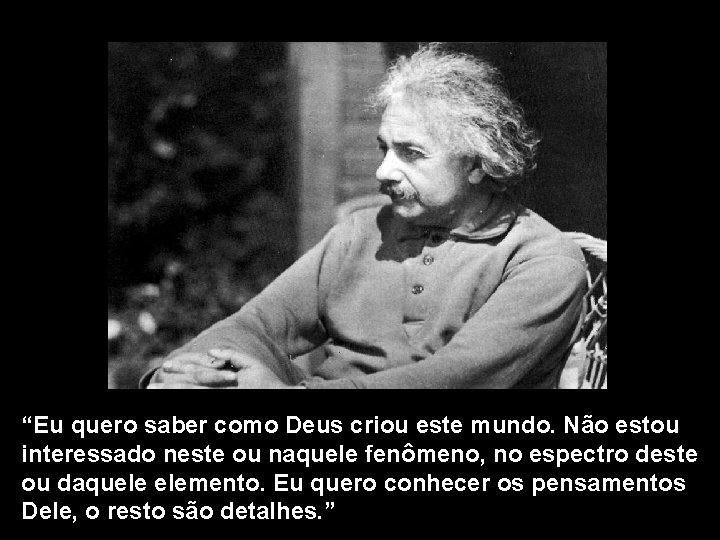 “Eu quero saber como Deus criou este mundo. Não estou interessado neste ou naquele fenômeno, no espectro deste ou daquele elemento. Eu quero conhecer os pensamentos Dele, o resto são detalhes.”